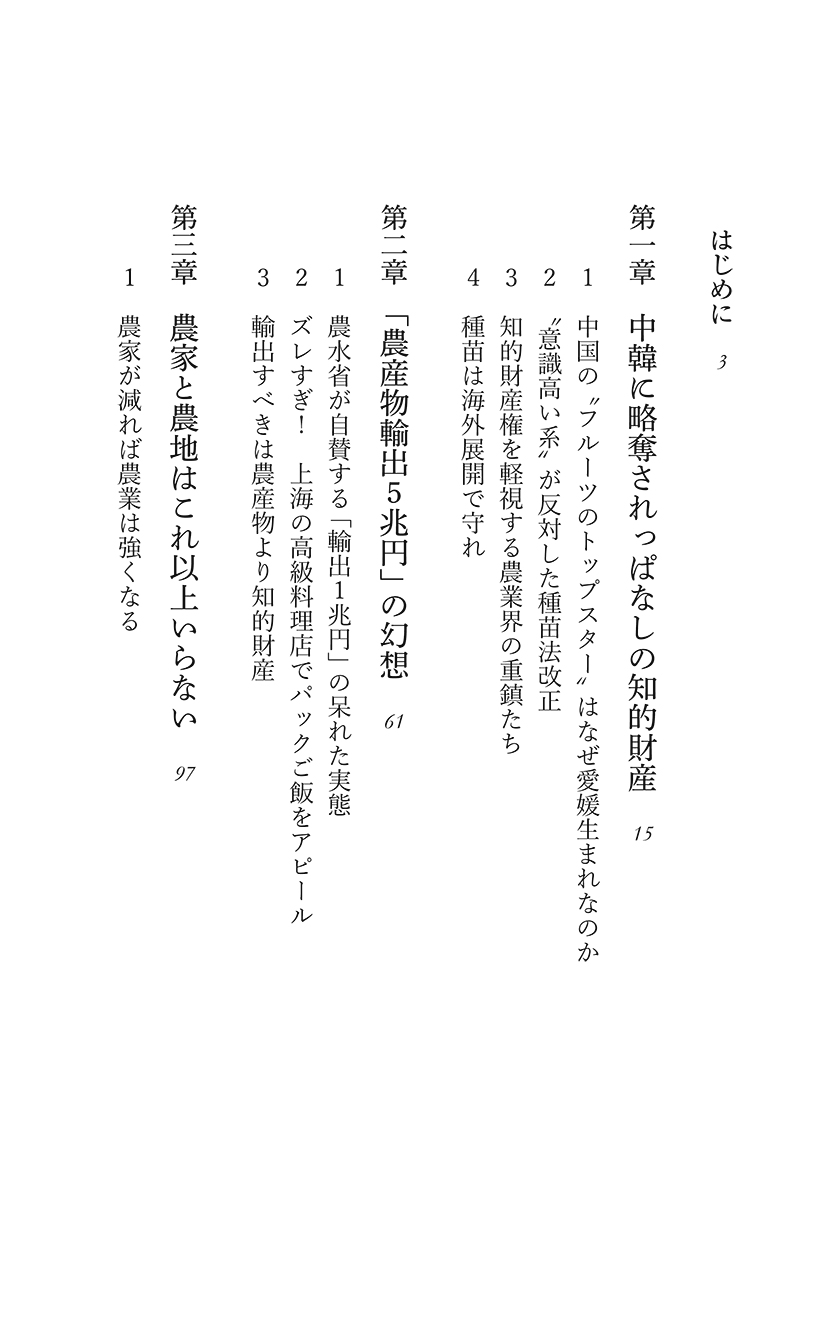 はじめに　3

第一章　中韓に略奪されっぱなしの知的財産　15

1　中国の〝フルーツのトップスター〟はなぜ愛媛生まれなのか
2　〝意識高い系〟が反対した種苗法改正
3　知的財産権を軽視する農業界の重鎮たち
4　種苗は海外展開で守れ

第二章　「農産物輸出5兆円」の幻想　61

1　農水省が自賛する「輸出1兆円」の呆れた実態
2　ズレすぎ！　上海の高級料理店でパックご飯をアピール
3　輸出すべきは農産物より知的財産

第三章　農家と農地はこれ以上いらない　97

1　農家が減れば農業は強くなる